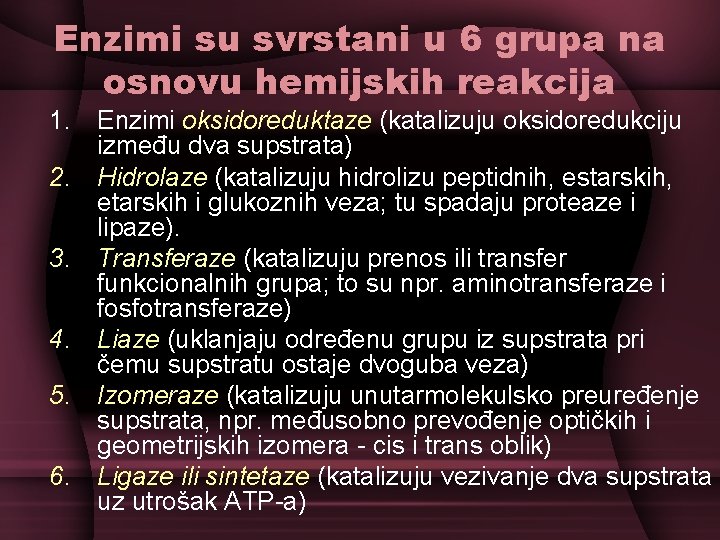 Enzimi su svrstani u 6 grupa na osnovu hemijskih reakcija

1. Enzimi oksidoreduktaze (katalizuju oksidoredukciju između dva supstrata)
2. Hidrolaze (katalizuju hidrolizu peptidnih, estarskih, etarskih i glukoznih veza; tu spadaju proteaze i lipaze).
3. Transferaze (katalizuju prenos ili transfer funkcionalnih grupa; to su npr. aminotransferaze i fosfotransferaze)
4. Liaze (uklanjaju određenu grupu iz supstrata pri čemu supstratu ostaje dvoguba veza)
5. Izomeraze (katalizuju unutarmolekulsko preuređenje supstrata, npr. međusobno prevođenje optičkih i geometrijskih izomera - cis i trans oblik)
6. Ligaze ili sintetaze (katalizuju vezivanje dva supstrata uz utrošak ATP-a)